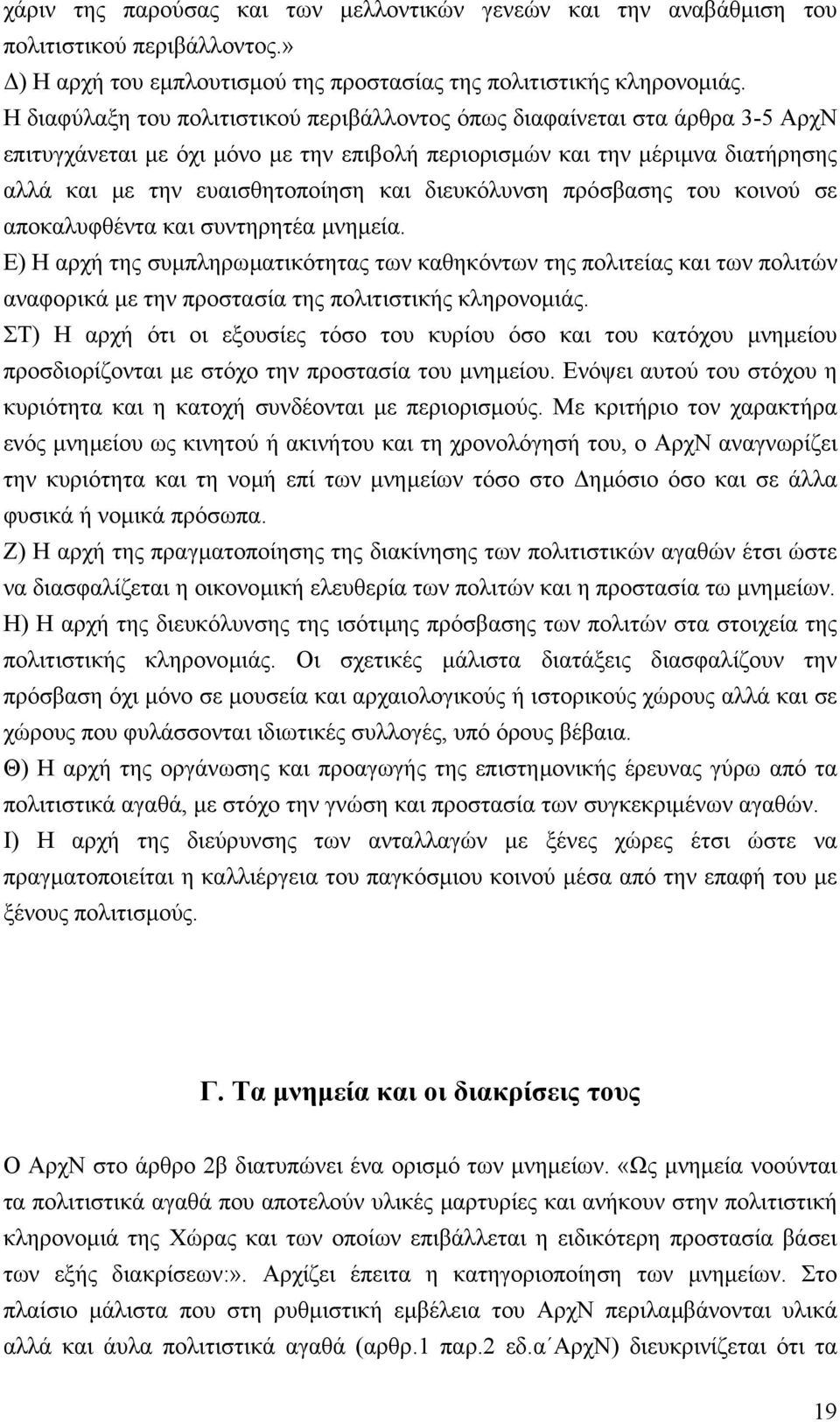 χάριν της παρούσας και των μελλοντικών γενεών και την αναβάθμιση του πολιτιστικού περιβάλλοντος.»
Δ) Η αρχή του εμπλουτισμού της προστασίας της πολιτιστικής κληρονομιάς.
Η διαφύλαξη του πολιτιστικού περιβάλλοντος όπως διαφαίνεται στα άρθρα 3-5 ΑρχΝ επιτυγχάνεται με όχι μόνο με την επιβολή περιορισμών και την μέριμνα διατήρησης αλλά και με την ευαισθητοποίηση και διευκόλυνση πρόσβασης του κοινού σε αποκαλυφθέντα και συντηρητέα μνημεία.
Ε) Η αρχή της συμπληρωματικότητας των καθηκόντων της πολιτείας και των πολιτών αναφορικά με την προστασία της πολιτιστικής κληρονομιάς.
ΣΤ) Η αρχή ότι οι εξουσίες τόσο του κυρίου όσο και του κατόχου μνημείου προσδιορίζονται με στόχο την προστασία του μνημείου. Ενόψει αυτού του στόχου η κυριότητα και η κατοχή συνδέονται με περιορισμούς. Με κριτήριο τον χαρακτήρα ενός μνημείου ως κινητού ή ακινήτου και τη χρονολόγησή του, ο ΑρχΝ αναγνωρίζει την κυριότητα και τη νομή επί των μνημείων τόσο στο Δημόσιο όσο και σε άλλα φυσικά ή νομικά πρόσωπα.
Ζ) Η αρχή της πραγματοποίησης της διακίνησης των πολιτιστικών αγαθών έτσι ώστε να διασφαλίζεται η οικονομική ελευθερία των πολιτών και η προστασία τω μνημείων.
Η) Η αρχή της διευκόλυνσης της ισότιμης πρόσβασης των πολιτών στα στοιχεία της πολιτιστικής κληρονομιάς. Οι σχετικές μάλιστα διατάξεις διασφαλίζουν την πρόσβαση όχι μόνο σε μουσεία και αρχαιολογικούς ή ιστορικούς χώρους αλλά και σε χώρους που φυλάσσονται ιδιωτικές συλλογές, υπό όρους βέβαια.
Θ) Η αρχή της οργάνωσης και προαγωγής της επιστημονικής έρευνας γύρω από τα πολιτιστικά αγαθά, με στόχο την γνώση και προστασία των συγκεκριμένων αγαθών.
Ι) Η αρχή της διεύρυνσης των ανταλλαγών με ξένες χώρες έτσι ώστε να πραγματοποιείται η καλλιέργεια του παγκόσμιου κοινού μέσα από την επαφή του με ξένους πολιτισμούς.

Γ. Τα μνημεία και οι διακρίσεις τους

Ο ΑρχΝ στο άρθρο 2β διατυπώνει ένα ορισμό των μνημείων. «Ως μνημεία νοούνται τα πολιτιστικά αγαθά που αποτελούν υλικές μαρτυρίες και ανήκουν στην πολιτιστική κληρονομιά της Χώρας και των οποίων επιβάλλεται η ειδικότερη προστασία βάσει των εξής διακρίσεων:». Αρχίζει έπειτα η κατηγοριοποίηση των μνημείων. Στο πλαίσιο μάλιστα που στη ρυθμιστική εμβέλεια του ΑρχΝ περιλαμβάνονται υλικά αλλά και άυλα πολιτιστικά αγαθά (αρθρ.1 παρ.2 εδ.α΄ΑρχΝ) διευκρινίζεται ότι τα

19